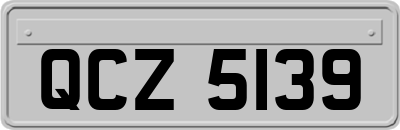 QCZ 5139